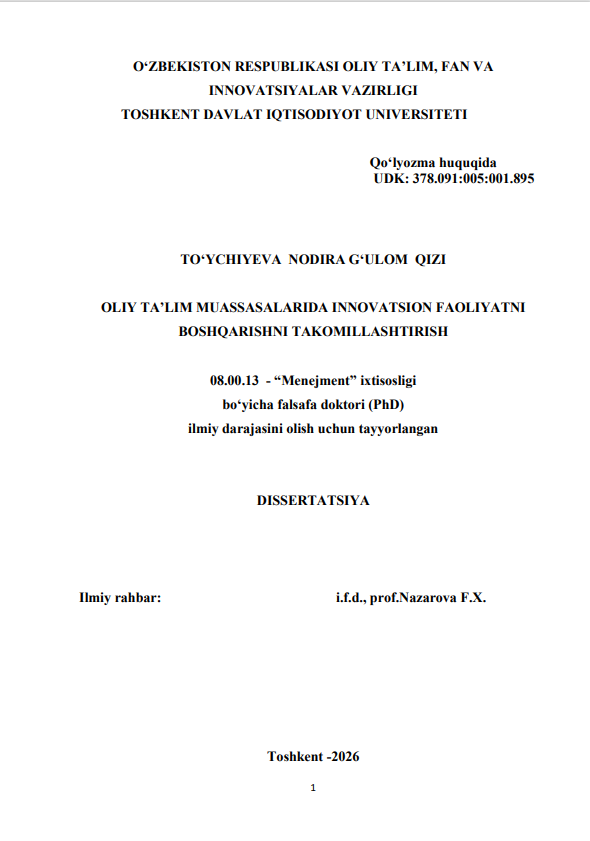 O‘ZBEKISTON RESPUBLIKASI OLIY TA’LIM, FAN VA INNOVATSIYALAR VAZIRLIGI
TOSHKENT DAVLAT IQTISODIYOT UNIVERSITETI

Qo‘lyozma huquqida
UDK: 378.091:005:001.895

TO‘YCHIYEVA NODIRA G‘ULOM QIZI

OLIY TA’LIM MUASSASALARIDA INNOVATSION FAOLIYATNI BOSHQARISHNI TAKOMILLASHTIRISH

08.00.13 - “Menejment” ixtisosligi
bo‘yicha falsafa doktori (PhD)
ilmiy darajasini olish uchun tayyorlangan

DISSERTATSIYA

Ilmiy rahbar: i.f.d., prof.Nazarova F.X.

Toshkent -2026

1